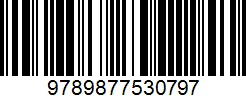 9789877530797